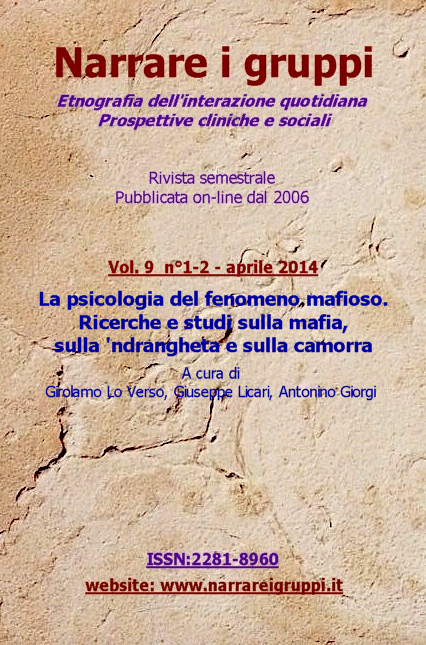 Narrare i gruppi

Etnografia dell'interazione quotidiana
Prospettive cliniche e sociali

Rivista semestrale
Pubblicata on-line dal 2006

Vol. 9 n°1-2 - aprile 2014

La psicologia del fenomeno mafioso.
Ricerche e studi sulla mafia,
sulla 'ndrangheta e sulla camorra

A cura di
Girolamo Lo Verso, Giuseppe Licari, Antonino Giorgi

ISSN:2281-8960

website: www.narrareigruppi.it